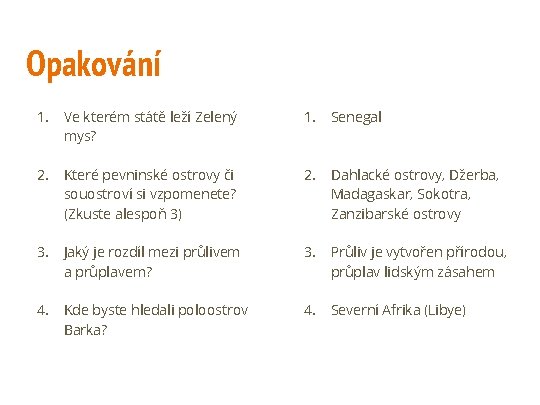 Opakování

1. Ve kterém státě leží Zelený mys?

2. Které pevninské ostrovy či souostroví si vzpomenete? (Zkuste alespoň 3)

3. Jaký je rozdíl mezi průlivem a průplavem?

4. Kde byste hledali poloostrov Barka?

1. Senegal

2. Dahlacké ostrovy, Džerba, Madagaskar, Sokotra, Zanzibarské ostrovy

3. Průliv je vytvořen přírodou, průplav lidským zásahem

4. Severní Afrika (Libye)